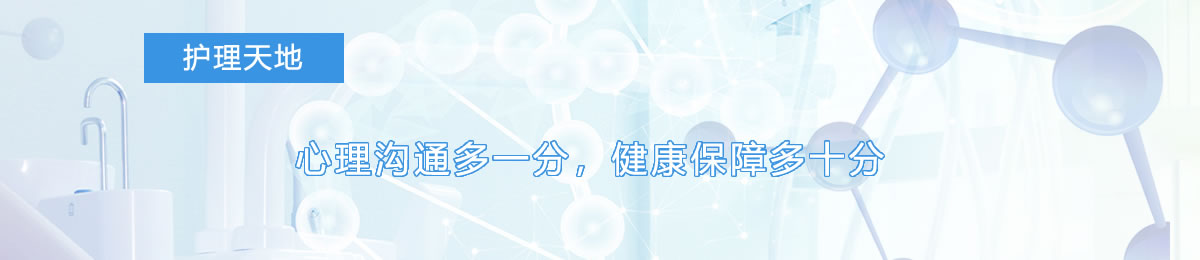 护理天地

心理沟通多一分，健康保障多十分